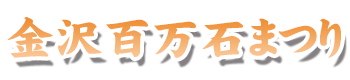 金沢百万石まつり